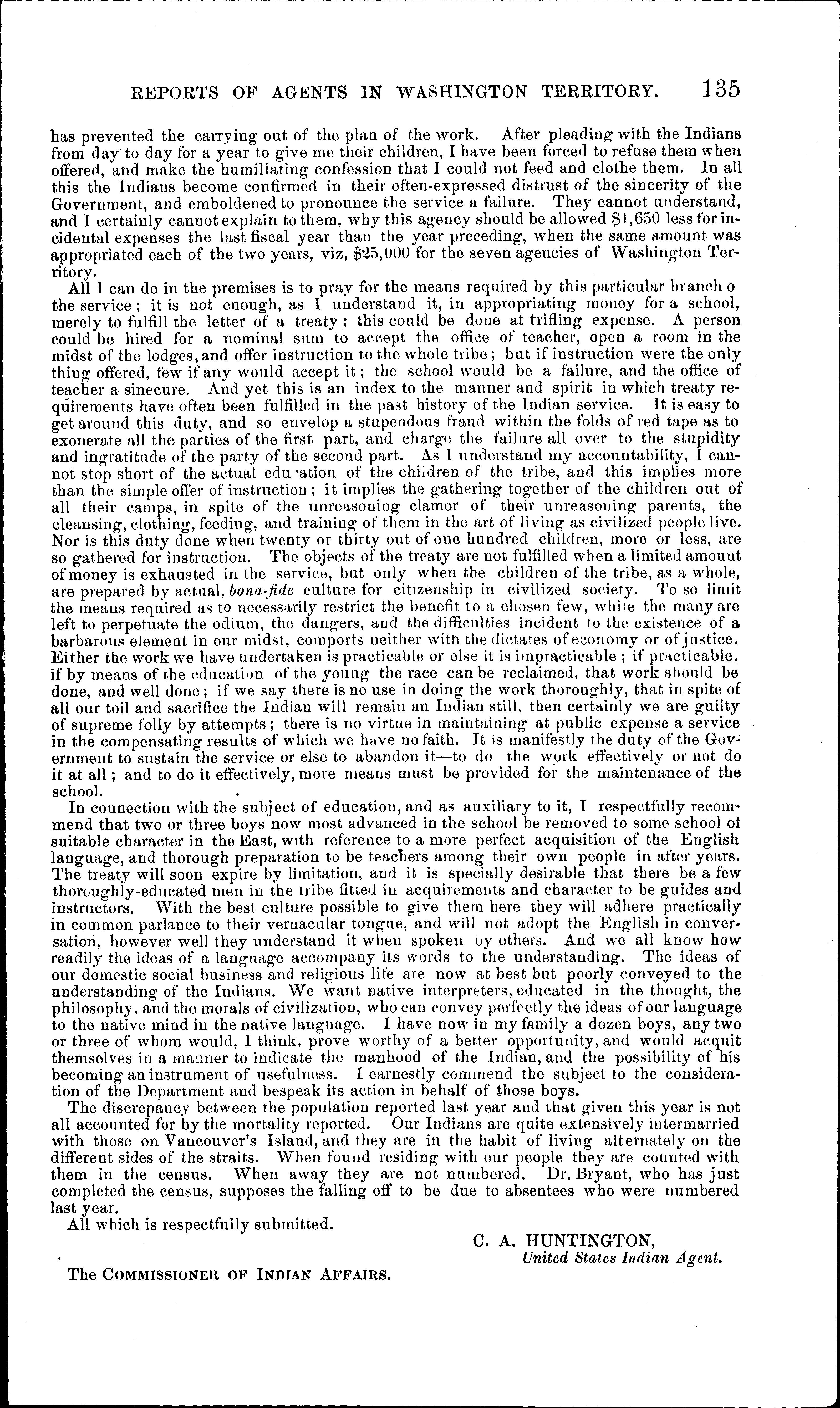 REPORTS OF AGENTS IN WASHINGTON TERRITORY. 135

has prevented the carrying out of the plan of the work. After pleading with the Indians from day to day for a year to give me their children, I have been forced to refuse them when offered, and make the humiliating confession that I could not feed and clothe them. In all this the Indians become confirmed in their often-expressed distrust of the sincerity of the Government, and emboldened to pronounce the service a failure. They cannot understand, and I certainly cannot explain to them, why this agency should be allowed $1,650 less for incidental expenses the last fiscal year than the year preceding, when the same amount was appropriated each of the two years, viz, $25,000 for the seven agencies of Washington Territory.

All I can do in the premises is to pray for the means required by this particular branch o the service; it is not enough, as I understand it, in appropriating money for a school, merely to fulfill the letter of a treaty; this could be done at trifling expense. A person could be hired for a nominal sum to accept the office of teacher, open a room in the midst of the lodges, and offer instruction to the whole tribe; but if instruction were the only thing offered, few if any would accept it; the school would be a failure, and the office of teacher a sinecure. And yet this is an index to the manner and spirit in which treaty requirements have often been fulfilled in the past history of the Indian service. It is easy to get around this duty, and so envelop a stupendous fraud within the folds of red tape as to exonerate all the parties of the first part, and charge the failure all over to the stupidity and ingratitude of the party of the second part. As I understand my accountability, I cannot stop short of the actual edu ation of the children of the tribe, and this implies more than the simple offer of instruction; it implies the gathering together of the children out of all their camps, in spite of the unreasoning clamor of their unreasoning parents, the cleansing, clothing, feeding, and training of them in the art of living as civilized people live. Nor is this duty done when twenty or thirty out of one hundred children, more or less, are so gathered for instruction. The objects of the treaty are not fulfilled when a limited amount of money is exhausted in the service, but only when the children of the tribe, as a whole, are prepared by actual, bona-fide culture for citizenship in civilized society. To so limit the means required as to necessarily restrict the benefit to a chosen few, while the many are left to perpetuate the odium, the dangers, and the difficulties incident to the existence of a barbarous element in our midst, comports neither with the dictates of economy or of justice. Either the work we have undertaken is practicable or else it is impracticable; if practicable, if by means of the education of the young the race can be reclaimed, that work should be done, and well done; if we say there is no use in doing the work thoroughly, that in spite of all our toil and sacrifice the Indian will remain an Indian still, then certainly we are guilty of supreme folly by attempts; there is no virtue in maintaining at public expense a service in the compensating results of which we have no faith. It is manifestly the duty of the Government to sustain the service or else to abandon it—to do the work effectively or not do it at all; and to do it effectively, more means must be provided for the maintenance of the school.

In connection with the subject of education, and as auxiliary to it, I respectfully recommend that two or three boys now most advanced in the school be removed to some school of suitable character in the East, with reference to a more perfect acquisition of the English language, and thorough preparation to be teachers among their own people in after years. The treaty will soon expire by limitation, and it is specially desirable that there be a few thoroughly-educated men in the tribe fitted in acquirements and character to be guides and instructors. With the best culture possible to give them here they will adhere practically in common parlance to their vernacular tongue, and will not adopt the English in conversation, however well they understand it when spoken by others. And we all know how readily the ideas of a language accompany its words to the understanding. The ideas of our domestic social business and religious life are now at best but poorly conveyed to the understanding of the Indians. We want native interpreters, educated in the thought, the philosophy, and the morals of civilization, who can convey perfectly the ideas of our language to the native mind in the native language. I have now in my family a dozen boys, any two or three of whom would, I think, prove worthy of a better opportunity, and would acquit themselves in a manner to indicate the manhood of the Indian, and the possibility of his becoming an instrument of usefulness. I earnestly commend the subject to the consideration of the Department and bespeak its action in behalf of those boys.

The discrepancy between the population reported last year and that given this year is not all accounted for by the mortality reported. Our Indians are quite extensively intermarried with those on Vancouver's Island, and they are in the habit of living alternately on the different sides of the straits. When found residing with our people they are counted with them in the census. When away they are not numbered. Dr. Bryant, who has just completed the census, supposes the falling off to be due to absentees who were numbered last year.

All which is respectfully submitted.

C. A. HUNTINGTON,
United States Indian Agent.

The COMMISSIONER OF INDIAN AFFAIRS.